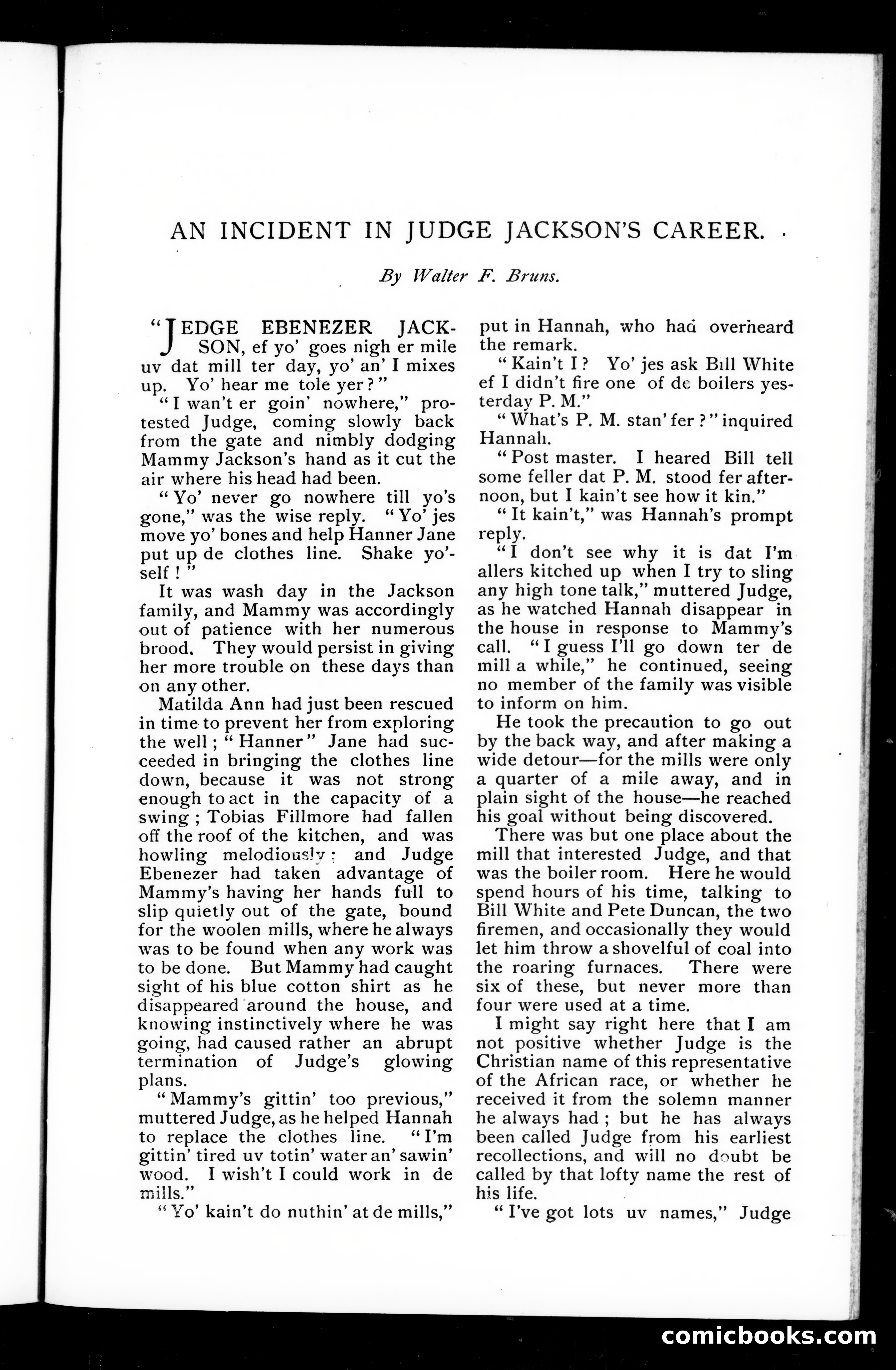 AN INCIDENT IN JUDGE JACKSON'S CAREER.

By Walter F. Bruns.

"JEDGE EBENEZER JACKSON, ef yo' goes nigh er mile uv dat mill ter day, yo' an' I mixes up. Yo' hear me tole yer?"

"I wan't er goin' nowhere," protested Judge, coming slowly back from the gate and nimbly dodging Mammy Jackson's hand as it cut the air where his head had been.

"Yo' never go nowhere till yo's gone," was the wise reply. "Yo' jes move yo' bones and help Hanner Jane put up de clothes line. Shake yo'self!"

It was wash day in the Jackson family, and Mammy was accordingly out of patience with her numerous brood. They would persist in giving her more trouble on these days than on any other.

Matilda Ann had just been rescued in time to prevent her from exploring the well; "Hanner" Jane had succeeded in bringing the clothes line down, because it was not strong enough to act in the capacity of a swing; Tobias Fillmore had fallen off the roof of the kitchen, and was howling melodiously; and Judge Ebenezer had taken advantage of Mammy's having her hands full to slip quietly out of the gate, bound for the woolen mills, where he always was to be found when any work was to be done. But Mammy had caught sight of his blue cotton shirt as he disappeared around the house, and knowing instinctively where he was going, had caused rather an abrupt termination of Judge's glowing plans.

"Mammy's gittin' too previous," muttered Judge, as he helped Hannah to replace the clothes line. "I'm gittin' tired uv totin' water an' sawin' wood. I wish't I could work in de mills."

"Yo' kain't do nuthin' at de mills," put in Hannah, who had overheard the remark.

"Kain't I? Yo' jes ask Bill White ef I didn't fire one of de boilers yesterday P. M."

"What's P. M. stan' fer?" inquired Hannah.

"Post master. I heared Bill tell some feller dat P. M. stood fer afternoon, but I kain't see how it kin."

"It kain't," was Hannah's prompt reply.

"I don't see why it is dat I'm allers kitched up when I try to sling any high tone talk," muttered Judge, as he watched Hannah disappear in the house in response to Mammy's call. "I guess I'll go down ter de mill a while," he continued, seeing no member of the family was visible to inform on him.

He took the precaution to go out by the back way, and after making a wide detour—for the mills were only a quarter of a mile away, and in plain sight of the house—he reached his goal without being discovered.

There was but one place about the mill that interested Judge, and that was the boiler room. Here he would spend hours of his time, talking to Bill White and Pete Duncan, the two firemen, and occasionally they would let him throw a shovelful of coal into the roaring furnaces. There were six of these, but never more than four were used at a time.

I might say right here that I am not positive whether Judge is the Christian name of this representative of the African race, or whether he received it from the solemn manner he always had; but he has always been called Judge from his earliest recollections, and will no doubt be called by that lofty name the rest of his life.

"I've got lots uv names," Judge

comicbooks.com